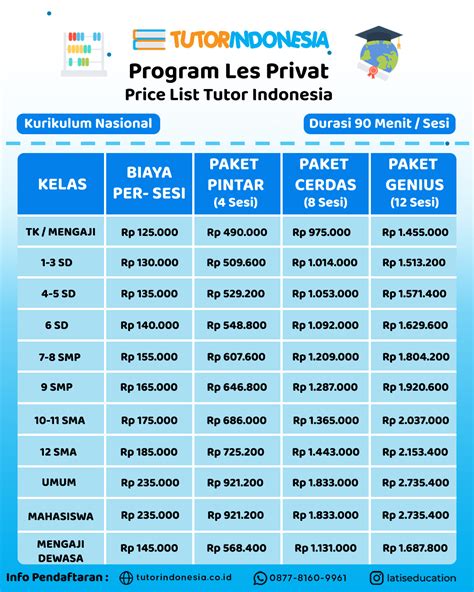 TUTORINDONESIA

Program Les Privat
Price List Tutor Indonesia

Kurikulum Nasional

Durasi 90 Menit / Sesi

| KELAS | BIAYA PER- SESI | PAKET PINTAR (4 Sesi) | PAKET CERDAS (8 Sesi) | PAKET GENIUS (12 Sesi) |
|---|---|---|---|---|
| TK / MENGAJI | Rp 125.000 | Rp 490.000 | Rp 975.000 | Rp 1.455.000 |
| 1-3 SD | Rp 130.000 | Rp 509.600 | Rp 1.014.000 | Rp 1.513.200 |
| 4-5 SD | Rp 135.000 | Rp 529.200 | Rp 1.053.000 | Rp 1.571.400 |
| 6 SD | Rp 140.000 | Rp 548.800 | Rp 1.092.000 | Rp 1.629.600 |
| 7-8 SMP | Rp 155.000 | Rp 607.600 | Rp 1.209.000 | Rp 1.804.200 |
| 9 SMP | Rp 165.000 | Rp 646.800 | Rp 1.287.000 | Rp 1.920.600 |
| 10-11 SMA | Rp 175.000 | Rp 686.000 | Rp 1.365.000 | Rp 2.037.000 |
| 12 SMA | Rp 185.000 | Rp 725.200 | Rp 1.443.000 | Rp 2.153.400 |
| UMUM | Rp 235.000 | Rp 921.200 | Rp 1.833.000 | Rp 2.735.400 |
| MAHASISWA | Rp 235.000 | Rp 921.200 | Rp 1.833.000 | Rp 2.735.400 |
| MENGAJI DEWASA | Rp 145.000 | Rp 568.400 | Rp 1.131.000 | Rp 1.687.800 |

Info Pendaftaran : tutorindonesia.co.id 0877-8160-9961 latiseducation